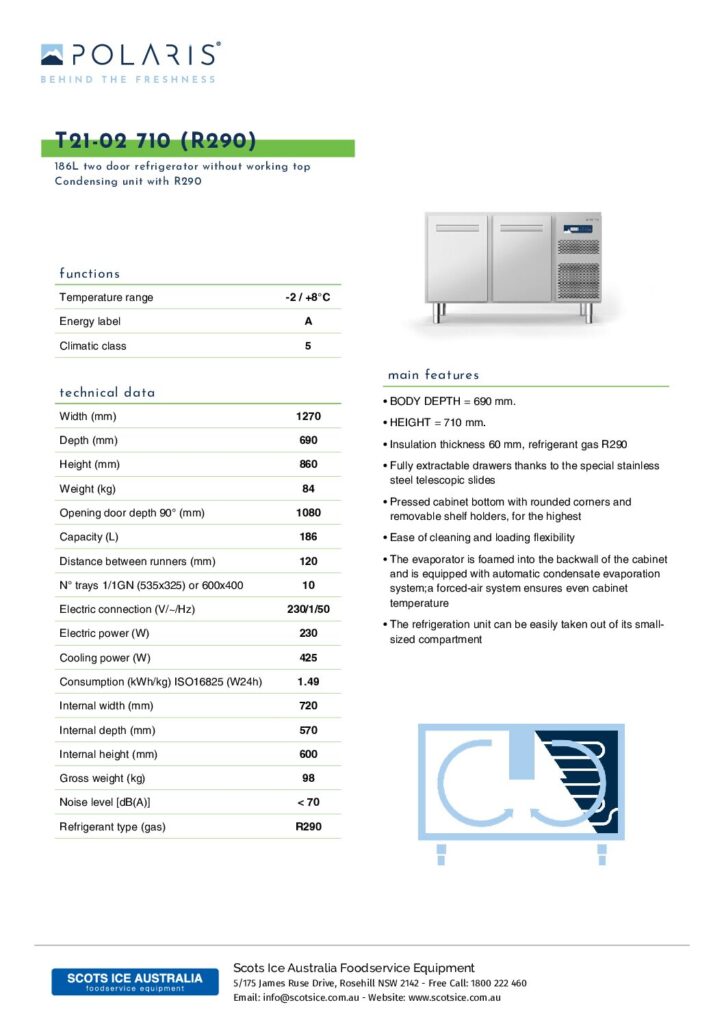 POLARIS®
BEHIND THE FRESHNESS

T21-02 710 (R290)

186L two door refrigerator without working top
Condensing unit with R290

functions

Temperature range
-2 / +8°C

Energy label
A

Climatic class
5

technical data

Width (mm)
1270

Depth (mm)
690

Height (mm)
860

Weight (kg)
84

Opening door depth 90° (mm)
1080

Capacity (L)
186

Distance between runners (mm)
120

N° trays 1/1GN (535x325) or 600x400
10

Electric connection (V/~/Hz)
230/1/50

Electric power (W)
230

Cooling power (W)
425

Consumption (kWh/kg) ISO16825 (W24h)
1.49

Internal width (mm)
720

Internal depth (mm)
570

Internal height (mm)
600

Gross weight (kg)
98

Noise level [dB(A)]
< 70

Refrigerant type (gas)
R290

main features

• BODY DEPTH = 690 mm.

• HEIGHT = 710 mm.

• Insulation thickness 60 mm, refrigerant gas R290

• Fully extractable drawers thanks to the special stainless steel telescopic slides

• Pressed cabinet bottom with rounded corners and removable shelf holders, for the highest

• Ease of cleaning and loading flexibility

• The evaporator is foamed into the backwall of the cabinet and is equipped with automatic condensate evaporation system;a forced-air system ensures even cabinet temperature

• The refrigeration unit can be easily taken out of its small-sized compartment

SCOTS ICE AUSTRALIA
foodservice equipment

Scots Ice Australia Foodservice Equipment
5/175 James Ruse Drive, Rosehill NSW 2142 - Free Call: 1800 222 460
Email: info@scotsice.com.au - Website: www.scotsice.com.au